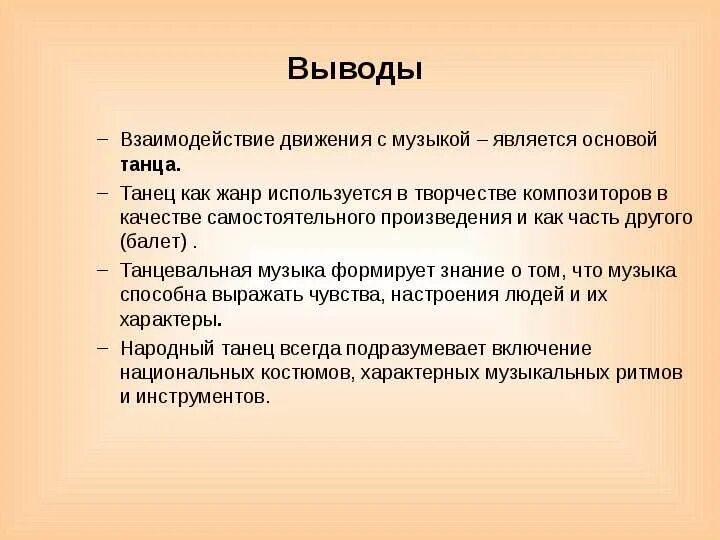 Выводы

– Взаимодействие движения с музыкой – является основой танца.

– Танец как жанр используется в творчестве композиторов в качестве самостоятельного произведения и как часть другого (балет) .

– Танцевальная музыка формирует знание о том, что музыка способна выражать чувства, настроения людей и их характеры.

– Народный танец всегда подразумевает включение национальных костюмов, характерных музыкальных ритмов и инструментов.